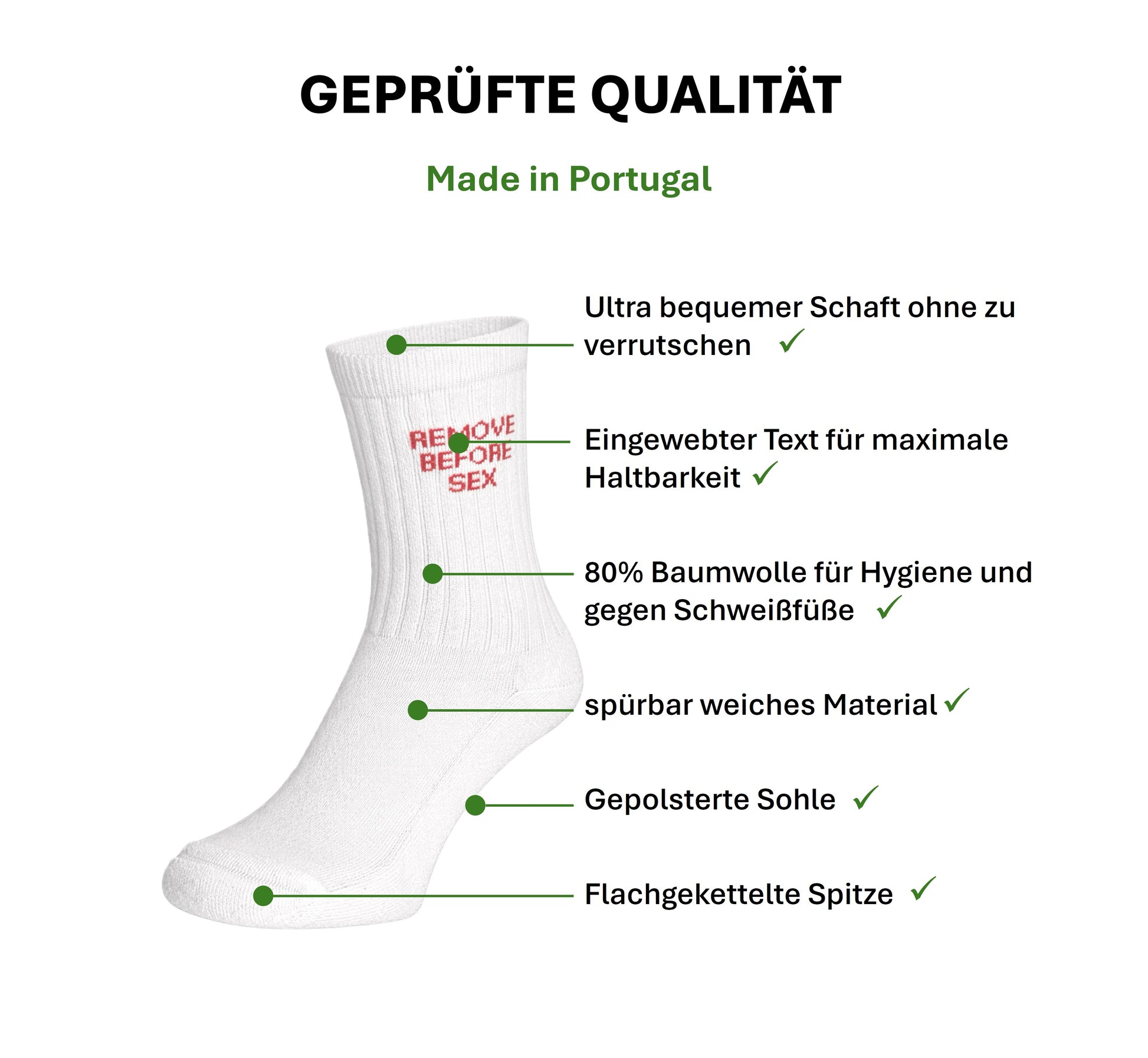 GEPRÜFTE QUALITÄT

Made in Portugal

REMOVE BEFORE SEX

Ultra bequemer Schaft ohne zu verrutschen ✓

Eingewebter Text für maximale Haltbarkeit ✓

80% Baumwolle für Hygiene und gegen Schweißfüße ✓

spürbar weiches Material ✓

Gepolsterte Sohle ✓

Flachgekettelte Spitze ✓